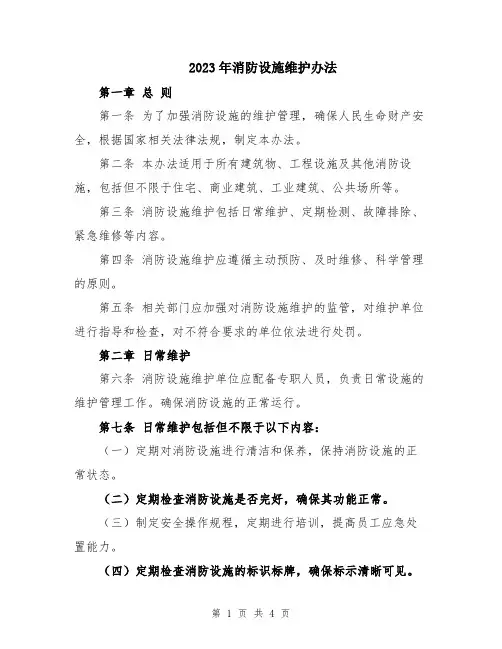 2023年消防设施维护办法

第一章 总 则

第一条 为了加强消防设施的维护管理，确保人民生命财产安全，根据国家相关法律法规，制定本办法。

第二条 本办法适用于所有建筑物、工程设施及其他消防设施，包括但不限于住宅、商业建筑、工业建筑、公共场所等。

第三条 消防设施维护包括日常维护、定期检测、故障排除、紧急维修等内容。

第四条 消防设施维护应遵循主动预防、及时维修、科学管理的原则。

第五条 相关部门应加强对消防设施维护的监管，对维护单位进行指导和检查，对不符合要求的单位依法进行处罚。

第二章 日常维护

第六条 消防设施维护单位应配备专职人员，负责日常设施的维护管理工作。确保消防设施的正常运行。

第七条 日常维护包括但不限于以下内容:

（一）定期对消防设施进行清洁和保养，保持消防设施的正常状态。

（二）定期检查消防设施是否完好，确保其功能正常。

（三）制定安全操作规程，定期进行培训，提高员工应急处置能力。

（四）定期检查消防设施的标识标牌，确保标示清晰可见。

第 1 页 共 4 页